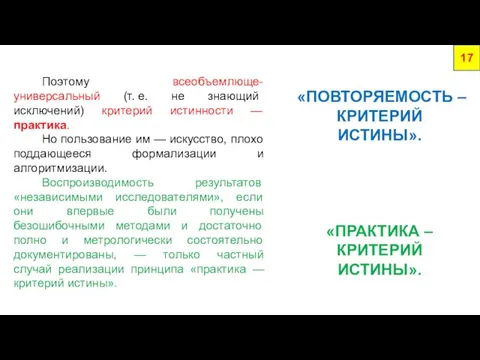 17

Поэтому всеобъемлюще-универсальный (т. е. не знающий исключений) критерий истинности — практика.

Но пользование им — искусство, плохо поддающееся формализации и алгоритмизации.

Воспроизводимость результатов «независимыми исследователями», если они впервые были получены безошибочными методами и достаточно полно и метрологически состоятельно документированы, — только частный случай реализации принципа «практика — критерий истины».

«ПОВТОРЯЕМОСТЬ – КРИТЕРИЙ ИСТИНЫ».

«ПРАКТИКА – КРИТЕРИЙ ИСТИНЫ».